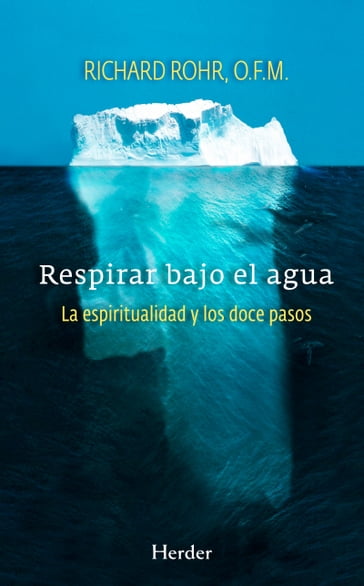 RICHARD ROHR, O.F.M.

Respirar bajo el agua

La espiritualidad y los doce pasos

Herder